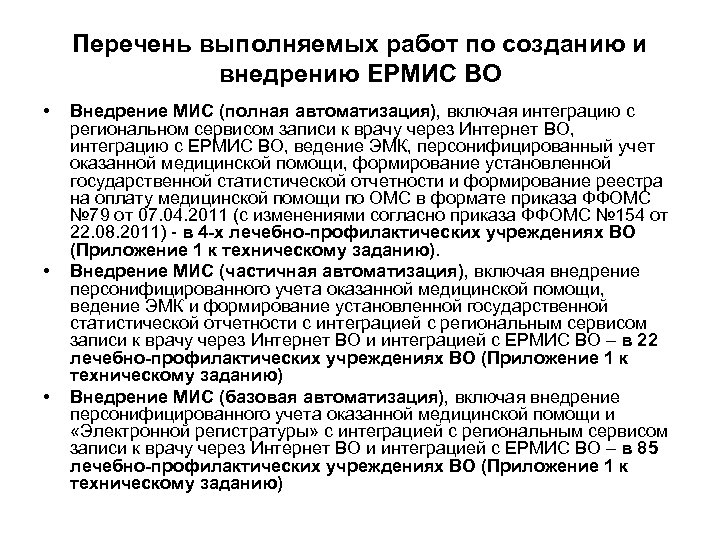 Перечень выполняемых работ по созданию и внедрению ЕРМИС ВО

• Внедрение МИС (полная автоматизация), включая интеграцию с региональном сервисом записи к врачу через Интернет ВО, интеграцию с ЕРМИС ВО, ведение ЭМК, персонифицированный учет оказанной медицинской помощи, формирование установленной государственной статистической отчетности и формирование реестра на оплату медицинской помощи по ОМС в формате приказа ФФОМС №79 от 07.04.2011 (с изменениями согласно приказа ФФОМС №154 от 22.08.2011) - в 4-х лечебно-профилактических учреждениях ВО (Приложение 1 к техническому заданию).

• Внедрение МИС (частичная автоматизация), включая внедрение персонифицированного учета оказанной медицинской помощи, ведение ЭМК и формирование установленной государственной статистической отчетности с интеграцией с региональным сервисом записи к врачу через Интернет ВО и интеграцией с ЕРМИС ВО – в 22 лечебно-профилактических учреждениях ВО (Приложение 1 к техническому заданию)

• Внедрение МИС (базовая автоматизация), включая внедрение персонифицированного учета оказанной медицинской помощи и «Электронной регистратуры» с интеграцией с региональным сервисом записи к врачу через Интернет ВО и интеграцией с ЕРМИС ВО – в 85 лечебно-профилактических учреждениях ВО (Приложение 1 к техническому заданию)